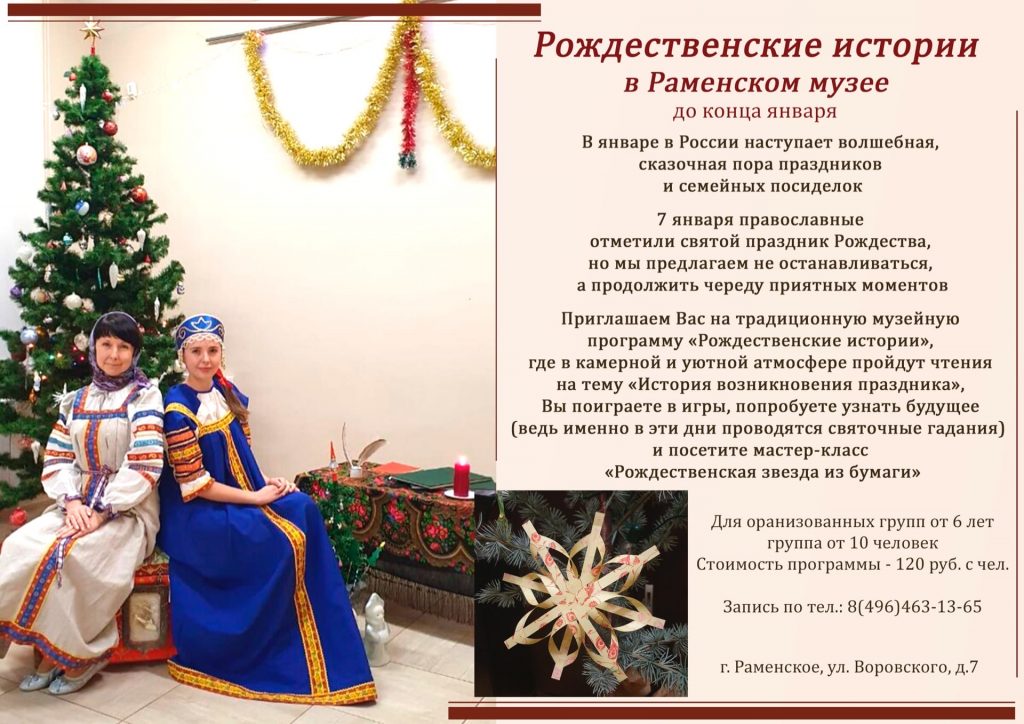 Рождественские истории
в Раменском музее
до конца января

В январе в России наступает волшебная, сказочная пора праздников и семейных посиделок

7 января православные отметили святой праздник Рождества, но мы предлагаем не останавливаться, а продолжить череду приятных моментов

Приглашаем Вас на традиционную музейную программу «Рождественские истории», где в камерной и уютной атмосфере пройдут чтения на тему «История возникновения праздника», Вы поиграете в игры, попробуете узнать будущее (ведь именно в эти дни проводятся святочные гадания) и посетите мастер-класс «Рождественская звезда из бумаги»

Для оранизованных групп от 6 лет
группа от 10 человек
Стоимость программы - 120 руб. с чел.

Запись по тел.: 8(496)463-13-65

г. Раменское, ул. Воровского, д.7